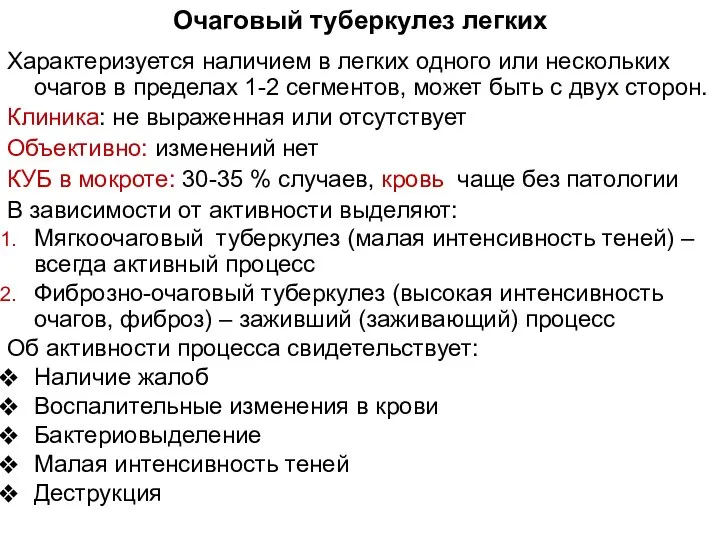 Очаговый туберкулез легких

Характеризуется наличием в легких одного или нескольких очагов в пределах 1-2 сегментов, может быть с двух сторон.

Клиника: не выраженная или отсутствует

Объективно: изменений нет

КУБ в мокроте: 30-35 % случаев, кровь чаще без патологии

В зависимости от активности выделяют:

1. Мягкоочаговый туберкулез (малая интенсивность теней) – всегда активный процесс
2. Фиброзно-очаговый туберкулез (высокая интенсивность очагов, фиброз) – заживший (заживающий) процесс

Об активности процесса свидетельствует:

❖ Наличие жалоб
❖ Воспалительные изменения в крови
❖ Бактериовыделение
❖ Малая интенсивность теней
❖ Деструкция